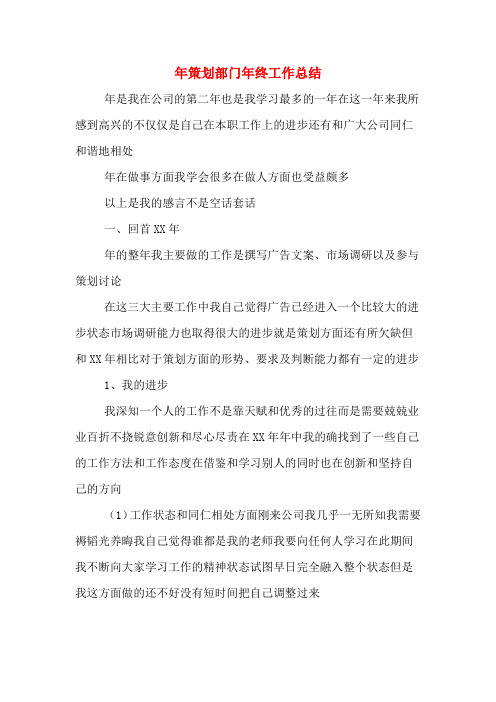 年策划部门年终工作总结

年是我在公司的第二年也是我学习最多的一年在这一年来我所感到高兴的不仅仅是自己在本职工作上的进步还有和广大公司同仁和谐地相处

年在做事方面我学会很多在做人方面也受益颇多

以上是我的感言不是空话套话

一、回首XX年

年的整年我主要做的工作是撰写广告文案、市场调研以及参与策划讨论

在这三大主要工作中我自己觉得广告已经进入一个比较大的进步状态市场调研能力也取得很大的进步就是策划方面还有所欠缺但和XX年相比对于策划方面的形势、要求及判断能力都有一定的进步

1、我的进步

我深知一个人的工作不是靠天赋和优秀的过往而是需要兢兢业业百折不挠锐意创新和尽心尽责在XX年年中我的确找到了一些自己的工作方法和工作态度在借鉴和学习别人的同时也在创新和坚持自己的方向

（1）工作状态和同仁相处方面刚来公司我几乎一无所知我需要韬韬光养晦我自己觉得谁都是我的老师我要向任何人学习在此期间我不断向大家学习工作的精神状态试图早日完全融入整个状态但是我这方面做的还不好没有短时间把自己调整过来